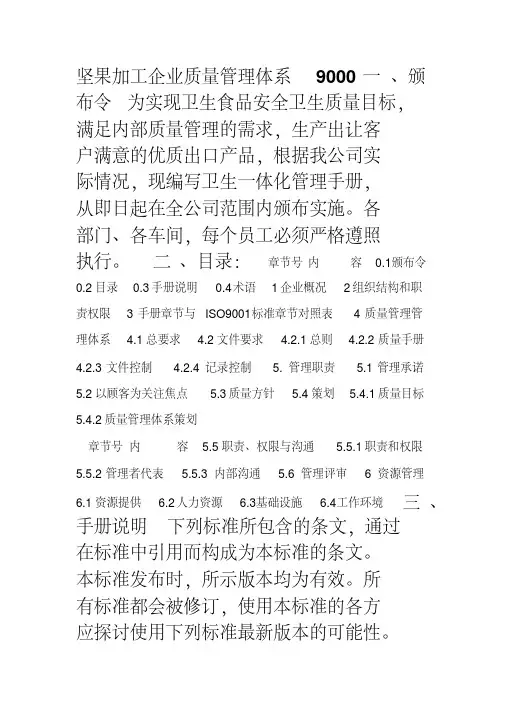 坚果加工企业质量管理体系 9000 一 、颁布令 为实现卫生食品安全卫生质量目标，满足内部质量管理的需求，生产出让客户满意的优质出口产品，根据我公司实际情况，现编写卫生一体化管理手册，从即日起在全公司范围内颁布实施。各部门、各车间，每个员工必须严格遵照执行。 二 、目录： 章节号 内 容 0.1颁布令 0.2 目录 0.3 手册说明 0.4 术语 1 企业概况 2 组织结构和职责权限 3 手册章节与 ISO9001标准章节对照表 4 质量管理管理体系 4.1 总要求 4.2 文件要求 4.2.1 总则 4.2.2 质量手册 4.2.3 文件控制 4.2.4 记录控制 5. 管理职责 5.1 管理承诺 5.2 以顾客为关注焦点 5.3 质量方针 5.4 策划 5.4.1 质量目标 5.4.2 质量管理体系策划

章节号 内 容 5.5 职责、权限与沟通 5.5.1 职责和权限 5.5.2 管理者代表 5.5.3 内部沟通 5.6 管理评审 6 资源管理 6.1 资源提供 6.2 人力资源 6.3基础设施 6.4工作环境 三 、手册说明 下列标准所包含的条文，通过在标准中引用而构成为本标准的条文。本标准发布时，所示版本均为有效。所有标准都会被修订，使用本标准的各方应探讨使用下列标准最新版本的可能性。